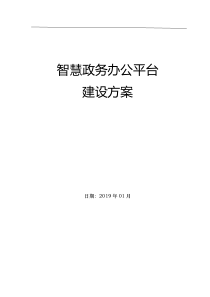 智慧政务办公平台
建设方案

日期：2019 年 01 月